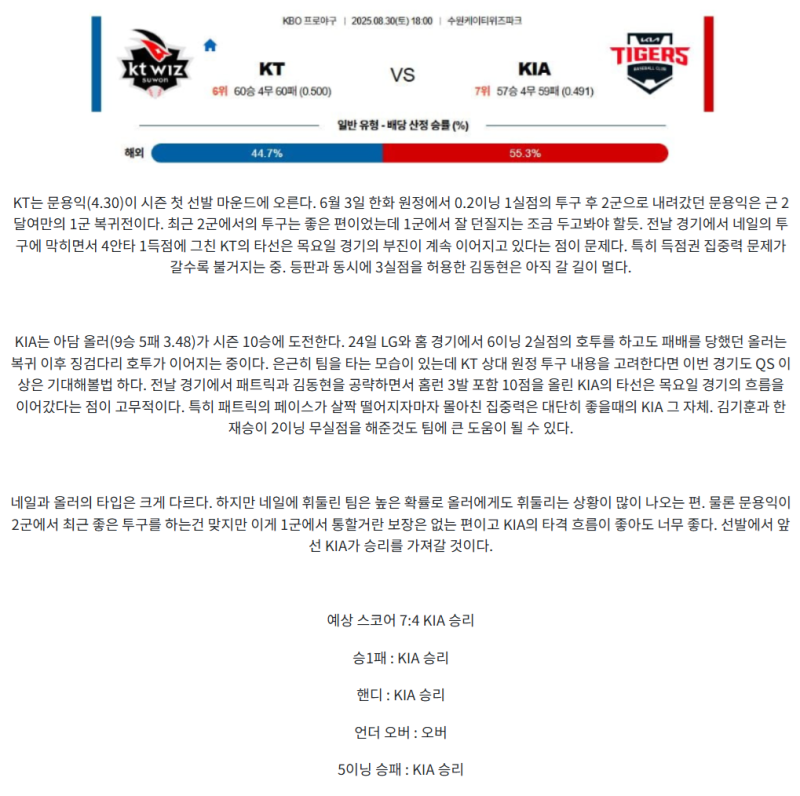 KBO 프로야구 | 2025.08.30(토) 18:00 | 수원케이티위즈파크

kt wiz suwon

KT

6위 60승 4무 60패 (0.500)

VS

KIA

7위 57승 4무 59패 (0.491)

KIA TIGERS BASEBALL CLUB

일반 유형 - 배당 산정 승률 (%)

해외 44.7% 55.3%

KT는 문용익(4.30)이 시즌 첫 선발 마운드에 오른다. 6월 3일 한화 원정에서 0.2이닝 1실점의 투구 후 2군으로 내려갔던 문용익은 근 2달여만의 1군 복귀전이다. 최근 2군에서의 투구는 좋은 편이었는데 1군에서 잘 던질지는 조금 두고봐야 할듯. 전날 경기에서 네일의 투구에 막히면서 4안타 1득점에 그친 KT의 타선은 목요일 경기의 부진이 계속 이어지고 있다는 점이 문제다. 특히 득점권 집중력 문제가 갈수록 불거지는 중. 등판과 동시에 3실점을 허용한 김동현은 아직 갈 길이 멀다.

KIA는 아담 올러(9승 5패 3.48)가 시즌 10승에 도전한다. 24일 LG와 홈 경기에서 6이닝 2실점의 호투를 하고도 패배를 당했던 올러는 복귀 이후 징검다리 호투가 이어지는 중이다. 은근히 팀을 타는 모습이 있는데 KT 상대 원정 투구 내용을 고려한다면 이번 경기도 QS 이상은 기대해볼법 하다. 전날 경기에서 패트릭과 김동현을 공략하면서 홈런 3발 포함 10점을 올린 KIA의 타선은 목요일 경기의 흐름을 이어갔다는 점이 고무적이다. 특히 패트릭의 페이스가 살짝 떨어지자마자 몰아친 집중력은 대단히 좋을때의 KIA 그 자체. 김기훈과 한재승이 2이닝 무실점을 해준것도 팀에 큰 도움이 될 수 있다.

네일과 올러의 타입은 크게 다르다. 하지만 네일에 휘둘린 팀은 높은 확률로 올러에게도 휘둘리는 상황이 많이 나오는 편. 물론 문용익이 2군에서 최근 좋은 투구를 하는건 맞지만 이게 1군에서 통할거란 보장은 없는 편이고 KIA의 타격 흐름이 좋아도 너무 좋다. 선발에서 앞선 KIA가 승리를 가져갈 것이다.

예상 스코어 7:4 KIA 승리

승1패 : KIA 승리

핸디 : KIA 승리

언더 오버 : 오버

5이닝 승패 : KIA 승리